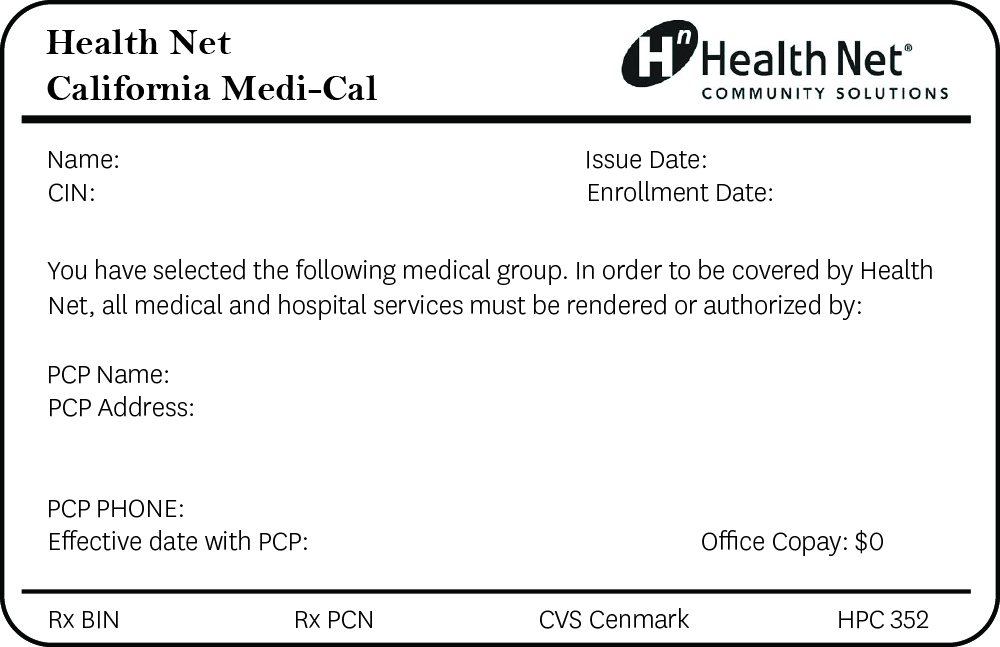 Health Net
California Medi-Cal

Hn Health Net®
COMMUNITY SOLUTIONS

Name:
CIN:

Issue Date:
Enrollment Date:

You have selected the following medical group. In order to be covered by Health Net, all medical and hospital services must be rendered or authorized by:

PCP Name:
PCP Address:

PCP PHONE:
Effective date with PCP:

Office Copay: $0

Rx BIN
Rx PCN
CVS Cenmark
HPC 352